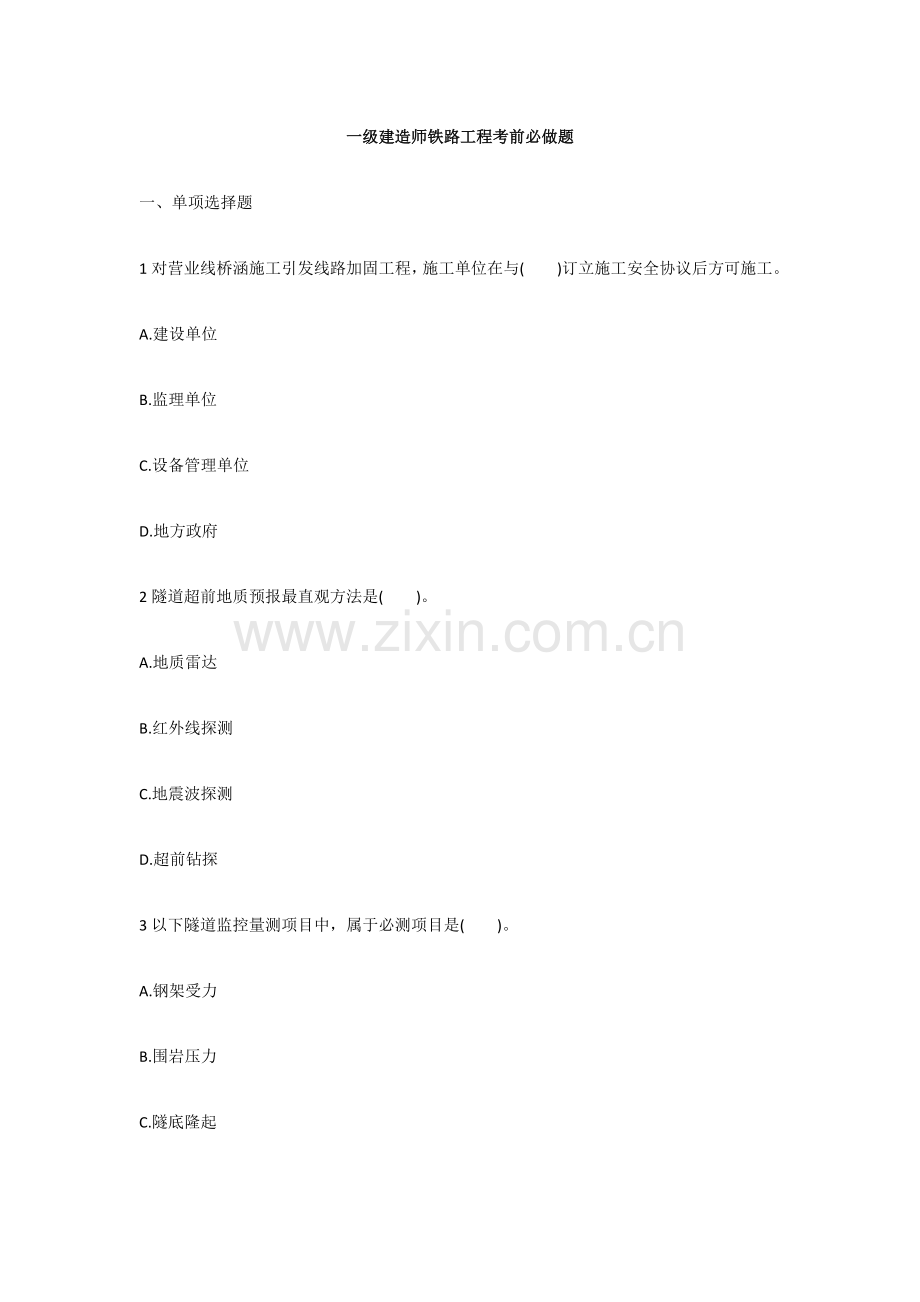 一级建造师铁路工程考前必做题

一、单项选择题

1对营业线桥涵施工引发线路加固工程，施工单位在与(　　)订立施工安全协议后方可施工。

A.建设单位

B.监理单位

C.设备管理单位

D.地方政府

2隧道超前地质预报最直观方法是(　　)。

A.地质雷达

B.红外线探测

C.地震波探测

D.超前钻探

3以下隧道监控量测项目中，属于必测项目是(　　)。

A.钢架受力

B.围岩压力

C.隧底隆起

www.zixin.com.cn